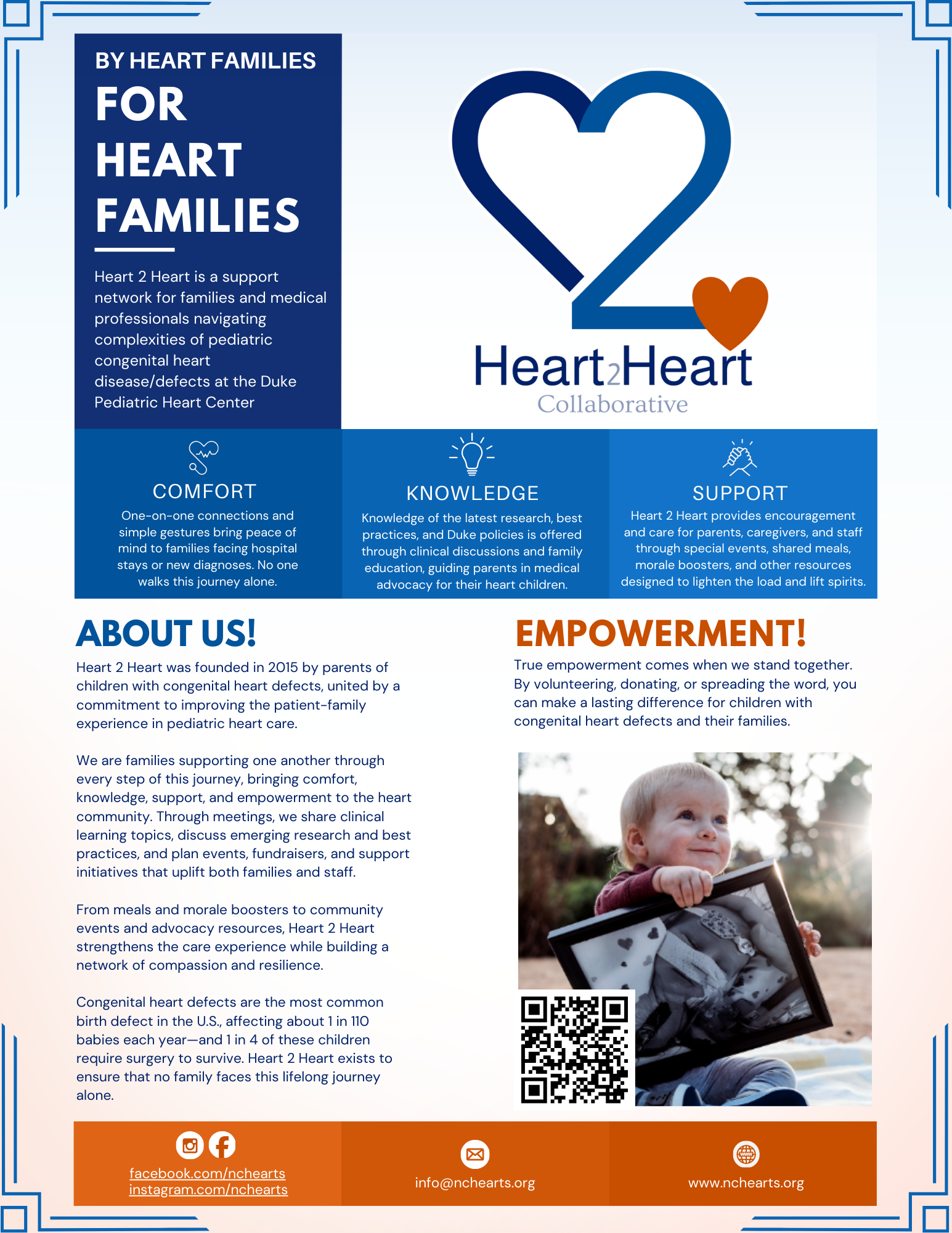 BY HEART FAMILIES
FOR HEART FAMILIES

Heart 2 Heart is a support network for families and medical professionals navigating complexities of pediatric congenital heart disease/defects at the Duke Pediatric Heart Center

Heart2Heart
Collaborative

COMFORT
One-on-one connections and simple gestures bring peace of mind to families facing hospital stays or new diagnoses. No one walks this journey alone.

KNOWLEDGE
Knowledge of the latest research, best practices, and Duke policies is offered through clinical discussions and family education, guiding parents in medical advocacy for their heart children.

SUPPORT
Heart 2 Heart provides encouragement and care for parents, caregivers, and staff through special events, shared meals, morale boosters, and other resources designed to lighten the load and lift spirits.

ABOUT US!
Heart 2 Heart was founded in 2015 by parents of children with congenital heart defects, united by a commitment to improving the patient-family experience in pediatric heart care.

We are families supporting one another through every step of this journey, bringing comfort, knowledge, support, and empowerment to the heart community. Through meetings, we share clinical learning topics, discuss emerging research and best practices, and plan events, fundraisers, and support initiatives that uplift both families and staff.

From meals and morale boosters to community events and advocacy resources, Heart 2 Heart strengthens the care experience while building a network of compassion and resilience.

Congenital heart defects are the most common birth defect in the U.S., affecting about 1 in 110 babies each year—and 1 in 4 of these children require surgery to survive. Heart 2 Heart exists to ensure that no family faces this lifelong journey alone.

EMPOWERMENT!
True empowerment comes when we stand together. By volunteering, donating, or spreading the word, you can make a lasting difference for children with congenital heart defects and their families.

facebook.com/nchearts
instagram.com/nchearts

info@nchearts.org

www.nchearts.org